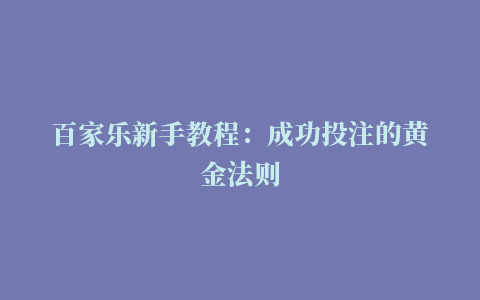 百家乐新手教程：成功投注的黄金法则